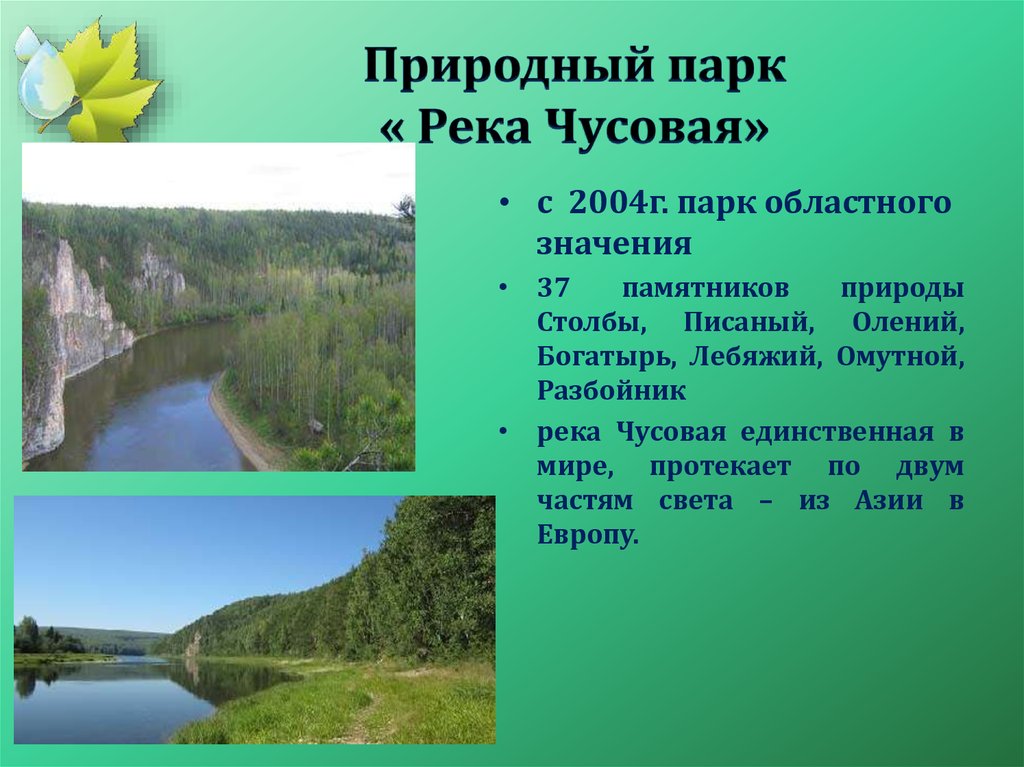 Природный парк
« Река Чусовая»

• с 2004г. парк областного значения

• 37 памятников природы Столбы, Писаный, Олений, Богатырь, Лебяжий, Омутной, Разбойник

• река Чусовая единственная в мире, протекает по двум частям света – из Азии в Европу.